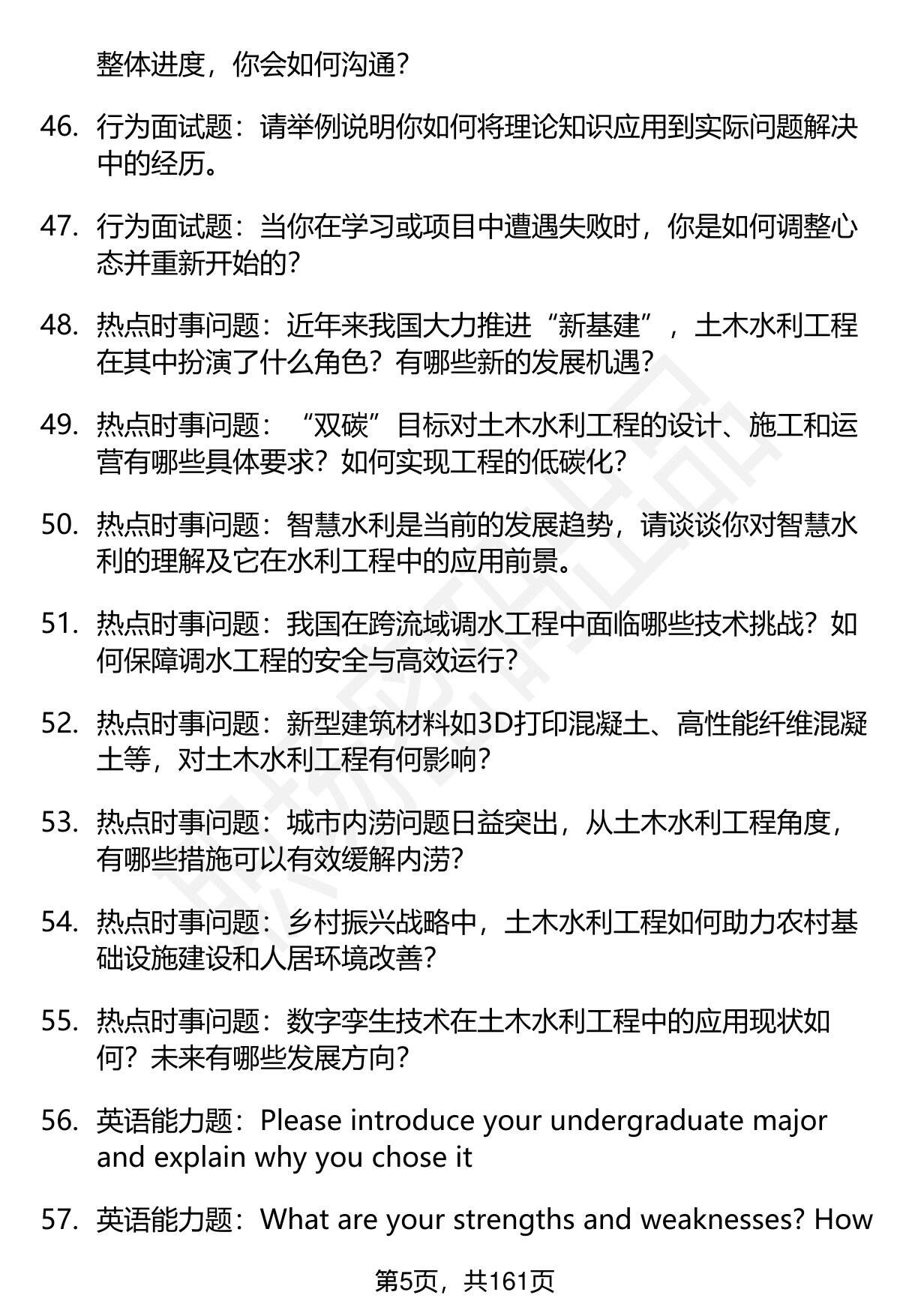 整体进度，你会如何沟通？

46. 行为面试题：请举例说明你如何将理论知识应用到实际问题解决中的经历。

47. 行为面试题：当你在学习或项目中遭遇失败时，你是如何调整心态并重新开始的？

48. 热点时事问题：近年来我国大力推进“新基建”，土木水利工程在其中扮演了什么角色？有哪些新的发展机遇？

49. 热点时事问题：“双碳”目标对土木水利工程的设计、施工和运营有哪些具体要求？如何实现工程的低碳化？

50. 热点时事问题：智慧水利是当前的发展趋势，请谈谈你对智慧水利的理解及它在水利工程中的应用前景。

51. 热点时事问题：我国在跨流域调水工程中面临哪些技术挑战？如何保障调水工程的安全与高效运行？

52. 热点时事问题：新型建筑材料如3D打印混凝土、高性能纤维混凝土等，对土木水利工程有何影响？

53. 热点时事问题：城市内涝问题日益突出，从土木水利工程角度，有哪些措施可以有效缓解内涝？

54. 热点时事问题：乡村振兴战略中，土木水利工程如何助力农村基础设施建设和人居环境改善？

55. 热点时事问题：数字孪生技术在土木水利工程中的应用现状如何？未来有哪些发展方向？

56. 英语能力题：Please introduce your undergraduate major and explain why you chose it

57. 英语能力题：What are your strengths and weaknesses? How

第5页，共161页